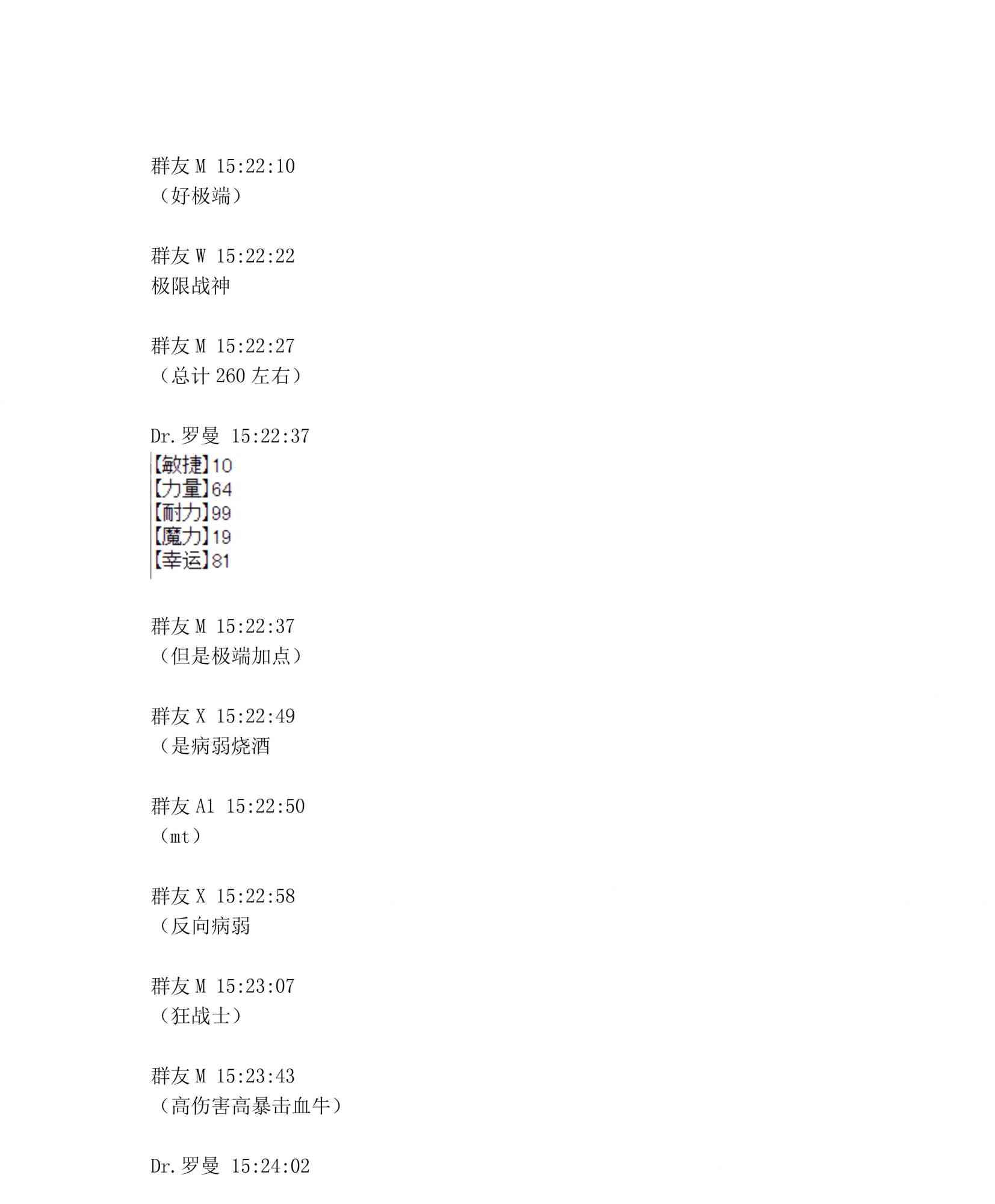 群友M 15:22:10
（好极端）

群友W 15:22:22
极限战神

群友M 15:22:27
（总计260左右）

Dr.罗曼 15:22:37
【敏捷】10
【力量】64
【耐力】99
【魔力】19
【幸运】81

群友M 15:22:37
（但是极端加点）

群友X 15:22:49
（是病弱烧酒

群友A1 15:22:50
（mt）

群友X 15:22:58
（反向病弱

群友M 15:23:07
（狂战士）

群友M 15:23:43
（高伤害高暴击血牛）

Dr.罗曼 15:24:02